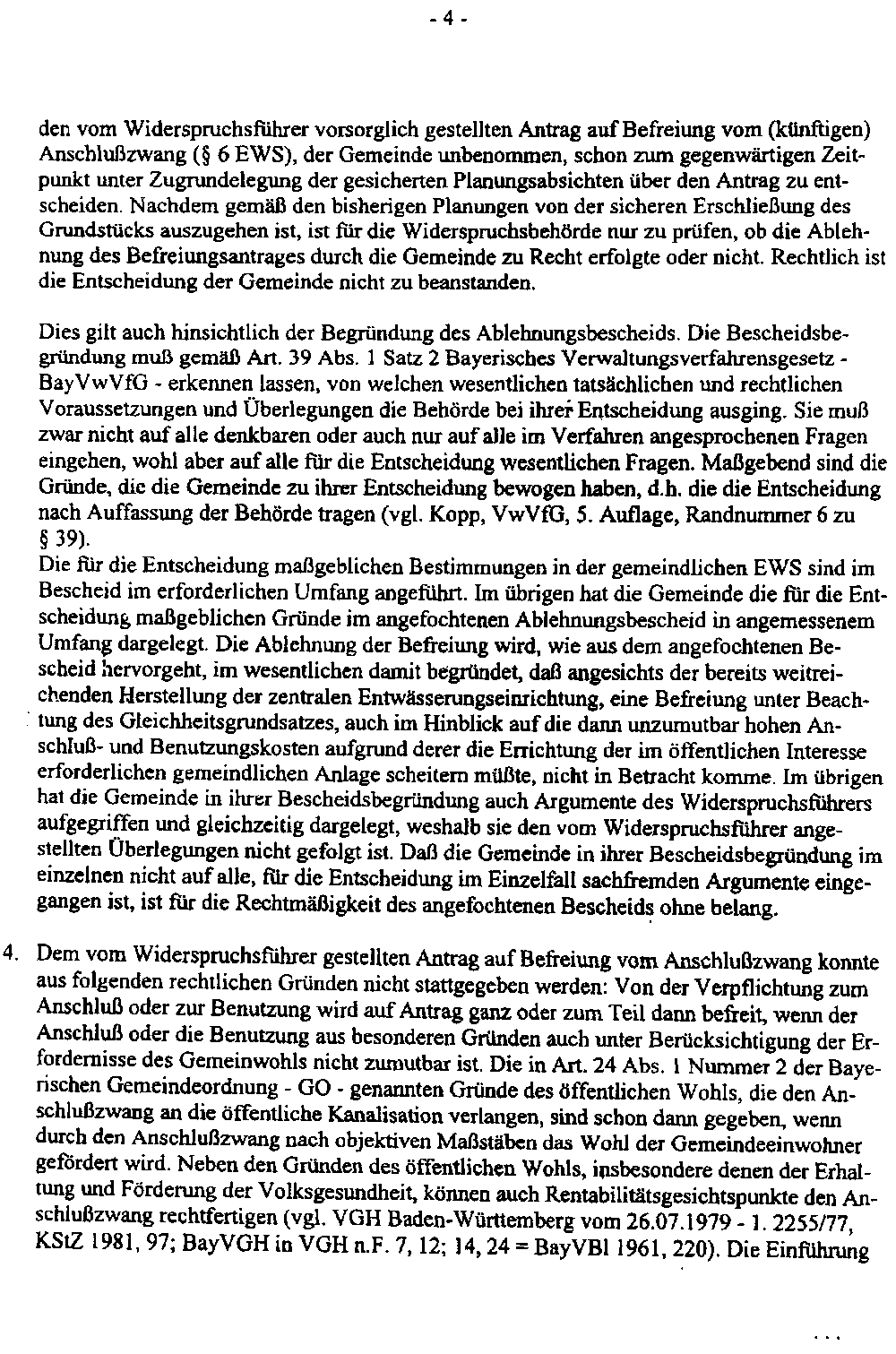 - 4 -

den vom Widerspruchsführer vorsorglich gestellten Antrag auf Befreiung vom (künftigen) Anschlußzwang (§ 6 EWS), der Gemeinde unbenommen, schon zum gegenwärtigen Zeitpunkt unter Zugrundelegung der gesicherten Planungsabsichten über den Antrag zu entscheiden. Nachdem gemäß den bisherigen Planungen von der sicheren Erschließung des Grundstücks auszugehen ist, ist für die Widerspruchsbehörde nur zu prüfen, ob die Ablehnung des Befreiungsantrages durch die Gemeinde zu Recht erfolgte oder nicht. Rechtlich ist die Entscheidung der Gemeinde nicht zu beanstanden.

Dies gilt auch hinsichtlich der Begründung des Ablehnungsbescheids. Die Bescheidsbegründung muß gemäß Art. 39 Abs. 1 Satz 2 Bayerisches Verwaltungsverfahrensgesetz - BayVwVfG - erkennen lassen, von welchen wesentlichen tatsächlichen und rechtlichen Voraussetzungen und Überlegungen die Behörde bei ihrer Entscheidung ausging. Sie muß zwar nicht auf alle denkbaren oder auch nur auf alle im Verfahren angesprochenen Fragen eingehen, wohl aber auf alle für die Entscheidung wesentlichen Fragen. Maßgebend sind die Gründe, die die Gemeinde zu ihrer Entscheidung bewogen haben, d.h. die die Entscheidung nach Auffassung der Behörde tragen (vgl. Kopp, VwVfG, 5. Auflage, Randnummer 6 zu § 39).
Die für die Entscheidung maßgeblichen Bestimmungen in der gemeindlichen EWS sind im Bescheid im erforderlichen Umfang angeführt. Im übrigen hat die Gemeinde die für die Entscheidung maßgeblichen Gründe im angefochtenen Ablehnungsbescheid in angemessenem Umfang dargelegt. Die Ablehnung der Befreiung wird, wie aus dem angefochtenen Bescheid hervorgeht, im wesentlichen damit begründet, daß angesichts der bereits weitreichenden Herstellung der zentralen Entwässerungseinrichtung, eine Befreiung unter Beachtung des Gleichheitsgrundsatzes, auch im Hinblick auf die dann unzumutbar hohen Anschluß- und Benutzungskosten aufgrund derer die Errichtung der im öffentlichen Interesse erforderlichen gemeindlichen Anlage scheitern müßte, nicht in Betracht komme. Im übrigen hat die Gemeinde in ihrer Bescheidsbegründung auch Argumente des Widerspruchsführers aufgegriffen und gleichzeitig dargelegt, weshalb sie den vom Widerspruchsführer angestellten Überlegungen nicht gefolgt ist. Daß die Gemeinde in ihrer Bescheidsbegründung im einzelnen nicht auf alle, für die Entscheidung im Einzelfall sachfremden Argumente eingegangen ist, ist für die Rechtmäßigkeit des angefochtenen Bescheids ohne belang.

4. Dem vom Widerspruchsführer gestellten Antrag auf Befreiung vom Anschlußzwang konnte aus folgenden rechtlichen Gründen nicht stattgegeben werden: Von der Verpflichtung zum Anschluß oder zur Benutzung wird auf Antrag ganz oder zum Teil dann befreit, wenn der Anschluß oder die Benutzung aus besonderen Gründen auch unter Berücksichtigung der Erfordernisse des Gemeinwohls nicht zumutbar ist. Die in Art. 24 Abs. 1 Nummer 2 der Bayerischen Gemeindeordnung - GO - genannten Gründe des öffentlichen Wohls, die den Anschlußzwang an die öffentliche Kanalisation verlangen, sind schon dann gegeben, wenn durch den Anschlußzwang nach objektiven Maßstäben das Wohl der Gemeindeeinwohner gefördert wird. Neben den Gründen des öffentlichen Wohls, insbesondere denen der Erhaltung und Förderung der Volksgesundheit, können auch Rentabilitätsgesichtspunkte den Anschlußzwang rechtfertigen (vgl. VGH Baden-Württemberg vom 26.07.1979 - 1. 2255/77, KStZ 1981, 97; BayVGH in VGH n.F. 7, 12; 14, 24 = BayVBl 1961, 220). Die Einführung

...